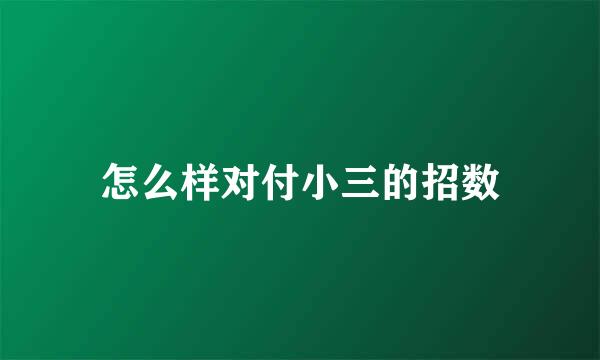 怎么样对付小三的招数